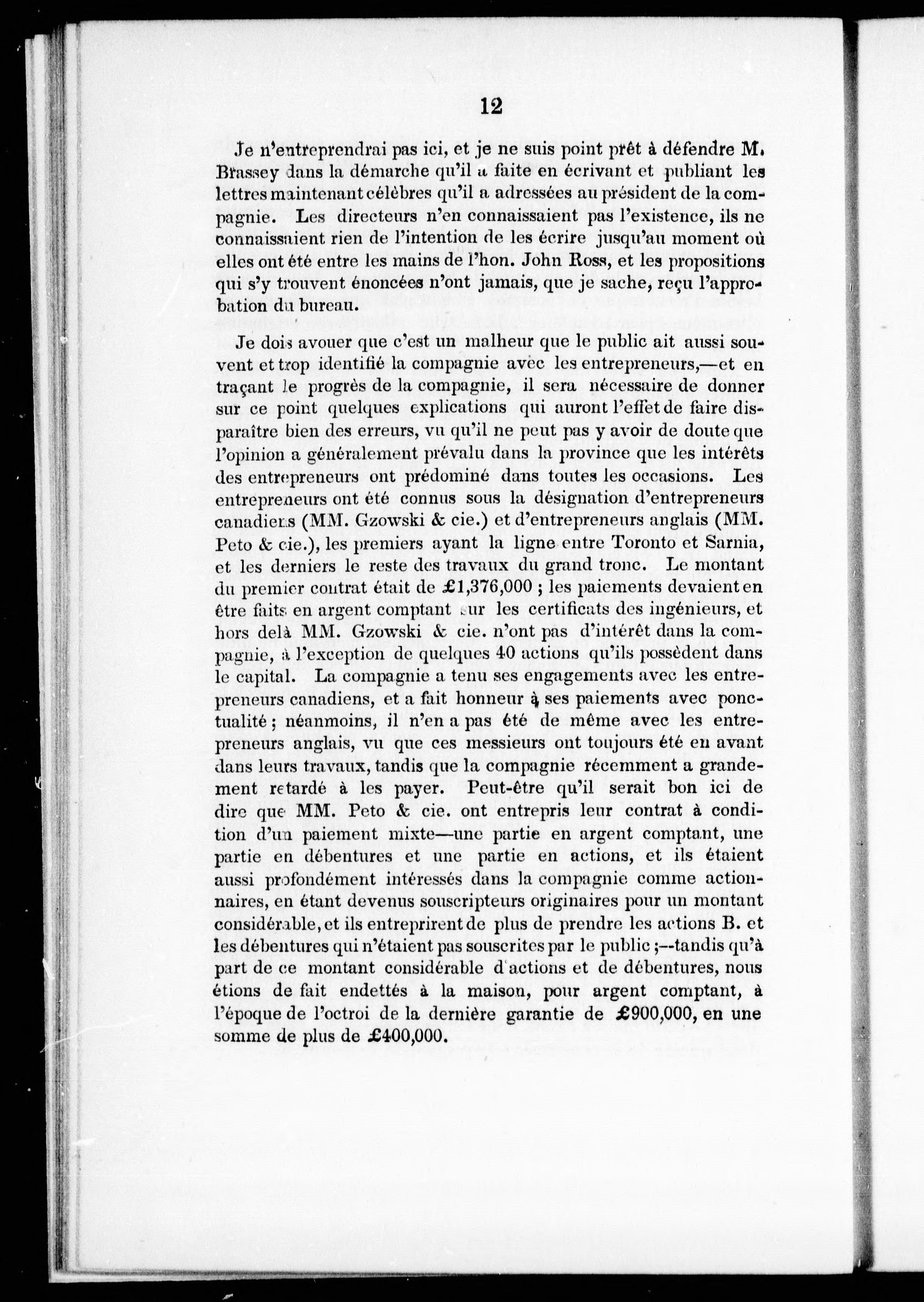 12

Je n'entreprendrai pas ici, et je ne suis point prêt à défendre M. Brassey dans la démarche qu'il a faite en écrivant et publiant les lettres maintenant célèbres qu'il a adressées au président de la compagnie. Les directeurs n'en connaissaient pas l'existence, ils ne connaissaient rien de l'intention de les écrire jusqu'au moment où elles ont été entre les mains de l'hon. John Ross, et les propositions qui s'y trouvent énoncées n'ont jamais, que je sache, reçu l'approbation du bureau.

Je dois avouer que c'est un malheur que le public ait aussi souvent et trop identifié la compagnie avec les entrepreneurs,—et en traçant le progrès de la compagnie, il sera nécessaire de donner sur ce point quelques explications qui auront l'effet de faire disparaître bien des erreurs, vu qu'il ne peut pas y avoir de doute que l'opinion a généralement prévalu dans la province que les intérêts des entrepreneurs ont prédominé dans toutes les occasions. Les entrepreneurs ont été connus sous la désignation d'entrepreneurs canadiens (MM. Gzowski & cie.) et d'entrepreneurs anglais (MM. Peto & cie.), les premiers ayant la ligne entre Toronto et Sarnia, et les derniers le reste des travaux du grand tronc. Le montant du premier contrat était de £1,376,000 ; les paiements devaient en être faits en argent comptant sur les certificats des ingénieurs, et hors delà MM. Gzowski & cie. n'ont pas d'intérêt dans la compagnie, à l'exception de quelques 40 actions qu'ils possèdent dans le capital. La compagnie a tenu ses engagements avec les entrepreneurs canadiens, et a fait honneur à ses paiements avec ponctualité ; néanmoins, il n'en a pas été de même avec les entrepreneurs anglais, vu que ces messieurs ont toujours été en avant dans leurs travaux, tandis que la compagnie récemment a grandement retardé à les payer. Peut-être qu'il serait bon ici de dire que MM. Peto & cie. ont entrepris leur contrat à condition d'un paiement mixte—une partie en argent comptant, une partie en débentures et une partie en actions, et ils étaient aussi profondément intéressés dans la compagnie comme actionnaires, en étant devenus souscripteurs originaires pour un montant considérable, et ils entreprirent de plus de prendre les actions B. et les débentures qui n'étaient pas souscrites par le public ;--tandis qu'à part de ce montant considérable d'actions et de débentures, nous étions de fait endettés à la maison, pour argent comptant, à l'époque de l'octroi de la dernière garantie de £900,000, en une somme de plus de £400,000.